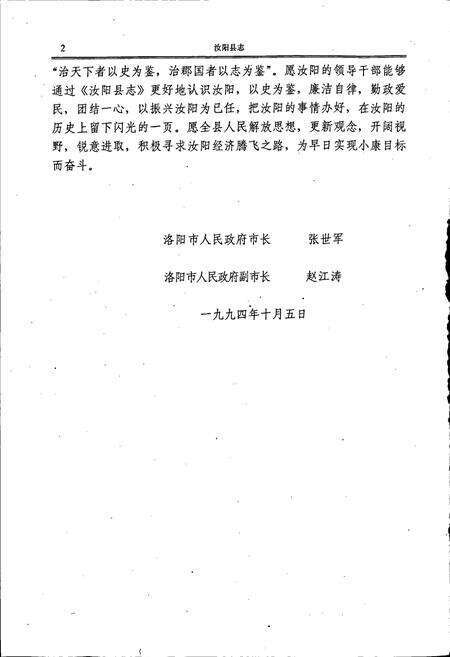 2 汝阳县志

“治天下者以史为鉴，治郡国者以志为鉴”。愿汝阳的领导干部能够通过《汝阳县志》更好地认识汝阳，以史为鉴，廉洁自律，勤政爱民，团结一心，以振兴汝阳为已任，把汝阳的事情办好，在汝阳的历史上留下闪光的一页。愿全县人民解放思想，更新观念，开阔视野，锐意进取，积极寻求汝阳经济腾飞之路，为早日实现小康目标而奋斗。

洛阳市人民政府市长 张世军

洛阳市人民政府副市长 赵江涛

一九九四年十月五日